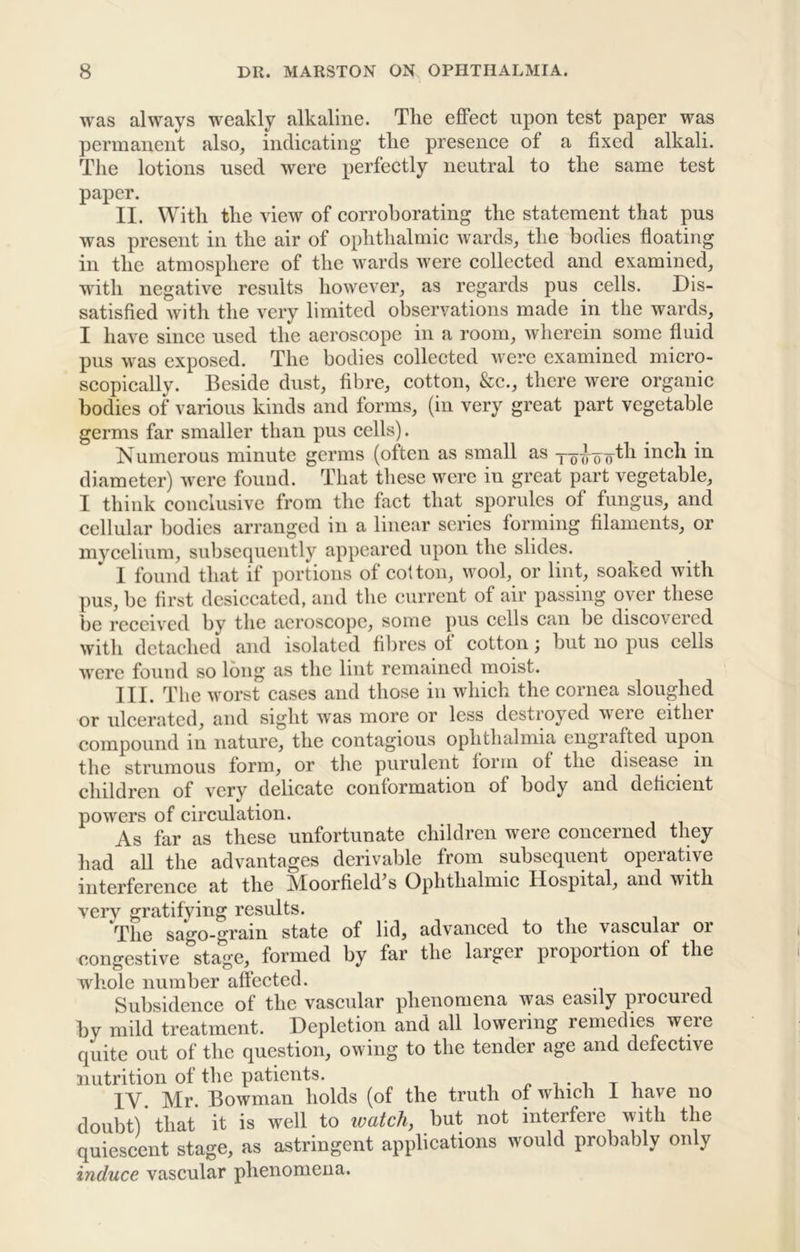 8 DR. MARSTON ON OPHTHALMIA.

was always weakly alkaline. The effect upon test paper was permanent also, indicating the presence of a fixed alkali. The lotions used were perfectly neutral to the same test paper.

II. With the view of corroborating the statement that pus was present in the air of ophthalmic wards, the bodies floating in the atmosphere of the wards were collected and examined, with negative results however, as regards pus cells. Dissatisfied with the very limited observations made in the wards, I have since used the aeroscope in a room, wherein some fluid pus was exposed. The bodies collected were examined microscopically. Beside dust, fibre, cotton, &c., there were organic bodies of various kinds and forms, (in very great part vegetable germs far smaller than pus cells).

Numerous minute germs (often as small as $\frac{1}{10000}$th inch in diameter) were found. That these were in great part vegetable, I think conclusive from the fact that sporules of fungus, and cellular bodies arranged in a linear series forming filaments, or mycelium, subsequently appeared upon the slides.

I found that if portions of cotton, wool, or lint, soaked with pus, be first desiccated, and the current of air passing over these be received by the aeroscope, some pus cells can be discovered with detached and isolated fibres of cotton; but no pus cells were found so long as the lint remained moist.

III. The worst cases and those in which the cornea sloughed or ulcerated, and sight was more or less destroyed were either compound in nature, the contagious ophthalmia engrafted upon the strumous form, or the purulent form of the disease in children of very delicate conformation of body and deficient powers of circulation.

As far as these unfortunate children were concerned they had all the advantages derivable from subsequent operative interference at the Moorfield's Ophthalmic Hospital, and with very gratifying results.

The sago-grain state of lid, advanced to the vascular or congestive stage, formed by far the larger proportion of the whole number affected.

Subsidence of the vascular phenomena was easily procured by mild treatment. Depletion and all lowering remedies were quite out of the question, owing to the tender age and defective nutrition of the patients.

IV. Mr. Bowman holds (of the truth of which I have no doubt) that it is well to watch, but not interfere with the quiescent stage, as astringent applications would probably only induce vascular phenomena.